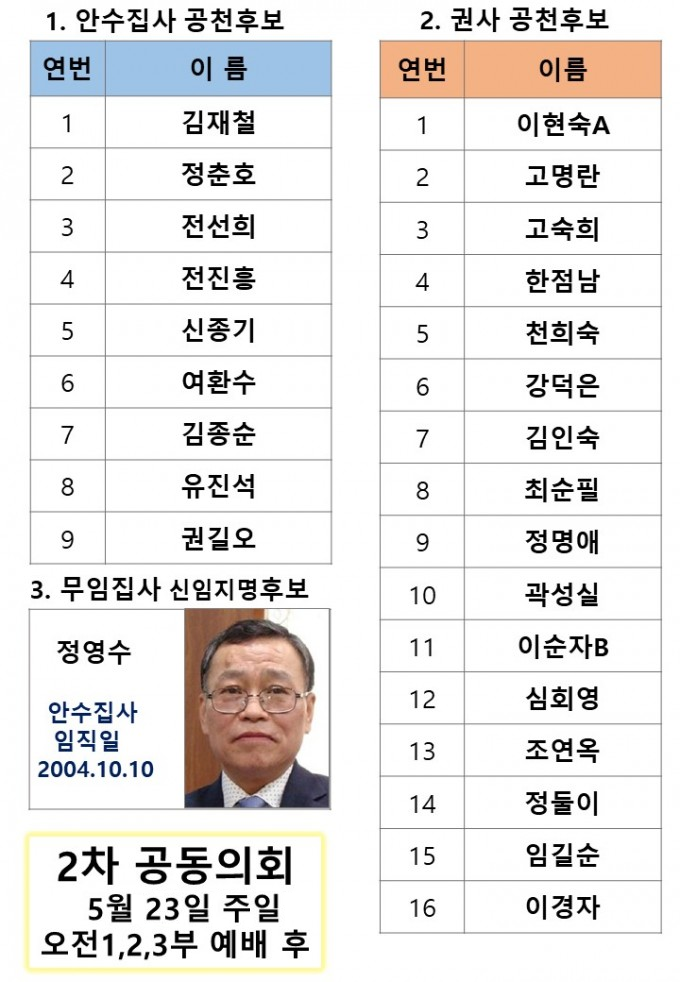 1. 안수집사 공천후보

| 연번 | 이 름 |
|---|---|
| 1 | 김재철 |
| 2 | 정춘호 |
| 3 | 전선희 |
| 4 | 전진흥 |
| 5 | 신종기 |
| 6 | 여환수 |
| 7 | 김종순 |
| 8 | 유진석 |
| 9 | 권길오 |

3. 무임집사 신임지명후보

정영수

안수집사 임직일 2004.10.10

2차 공동의회
5월 23일 주일
오전1,2,3부 예배 후

2. 권사 공천후보

| 연번 | 이름 |
|---|---|
| 1 | 이현숙A |
| 2 | 고명란 |
| 3 | 고숙희 |
| 4 | 한점남 |
| 5 | 천희숙 |
| 6 | 강덕은 |
| 7 | 김인숙 |
| 8 | 최순필 |
| 9 | 정명애 |
| 10 | 곽성실 |
| 11 | 이순자B |
| 12 | 심회영 |
| 13 | 조연옥 |
| 14 | 정둘이 |
| 15 | 임길순 |
| 16 | 이경자 |